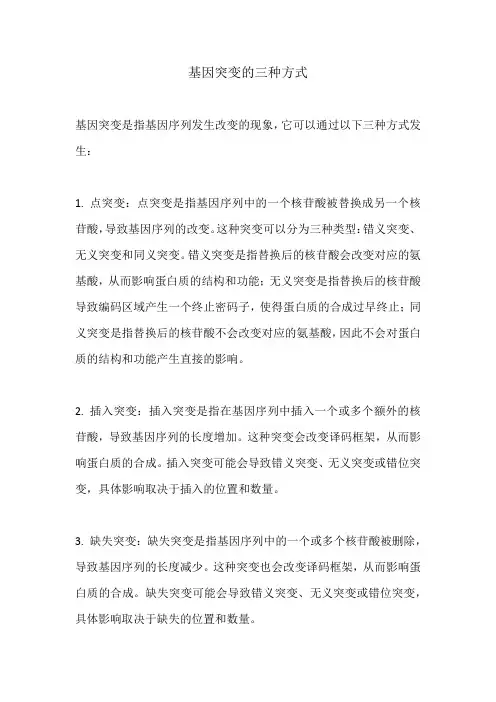 基因突变的三种方式

基因突变是指基因序列发生改变的现象，它可以通过以下三种方式发生：

1. 点突变：点突变是指基因序列中的一个核苷酸被替换成另一个核苷酸，导致基因序列的改变。这种突变可以分为三种类型：错义突变、无义突变和同义突变。错义突变是指替换后的核苷酸会改变对应的氨基酸，从而影响蛋白质的结构和功能；无义突变是指替换后的核苷酸导致编码区域产生一个终止密码子，使得蛋白质的合成过早终止；同义突变是指替换后的核苷酸不会改变对应的氨基酸，因此不会对蛋白质的结构和功能产生直接的影响。

2. 插入突变：插入突变是指在基因序列中插入一个或多个额外的核苷酸，导致基因序列的长度增加。这种突变会改变译码框架，从而影响蛋白质的合成。插入突变可能会导致错义突变、无义突变或错位突变，具体影响取决于插入的位置和数量。

3. 缺失突变：缺失突变是指基因序列中的一个或多个核苷酸被删除，导致基因序列的长度减少。这种突变也会改变译码框架，从而影响蛋白质的合成。缺失突变可能会导致错义突变、无义突变或错位突变，具体影响取决于缺失的位置和数量。